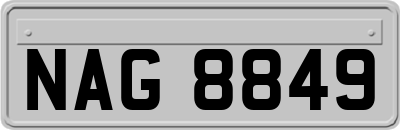 NAG 8849